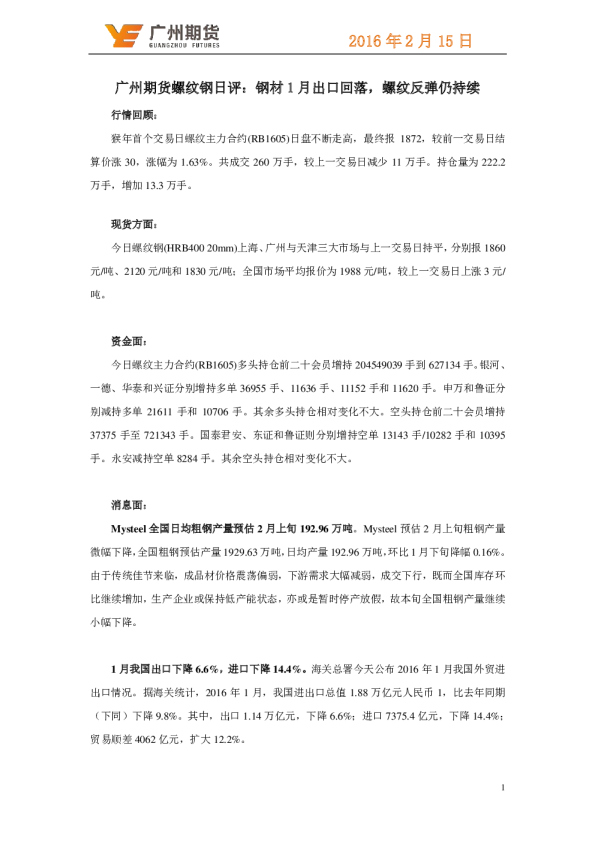 广州期货
GUANGZHOU FUTURES

2016 年 2 月 15 日

广州期货螺纹钢日评：钢材 1 月出口回落，螺纹反弹仍持续

行情回顾：

猴年首个交易日螺纹主力合约(RB1605)日盘不断走高，最终报 1872，较前一交易日结算价涨 30，涨幅为 1.63%。共成交 260 万手，较上一交易日减少 11 万手。持仓量为 222.2 万手，增加 13.3 万手。

现货方面：

今日螺纹钢(HRB400 20mm)上海、广州与天津三大市场与上一交易日持平，分别报 1860 元/吨、2120 元/吨和 1830 元/吨；全国市场平均报价为 1988 元/吨，较上一交易日上涨 3 元/吨。

资金面：

今日螺纹主力合约(RB1605)多头持仓前二十会员增持 204549039 手到 627134 手。银河、一德、华泰和兴证分别增持多单 36955 手、11636 手、11152 手和 11620 手。申万和鲁证分别减持多单 21611 手和 10706 手。其余多头持仓相对变化不大。空头持仓前二十会员增持 37375 手至 721343 手。国泰君安、东证和鲁证则分别增持空单 13143 手/10282 手和 10395 手。永安减持空单 8284 手。其余空头持仓相对变化不大。

消息面：

Mysteel 全国日均粗钢产量预估 2 月上旬 192.96 万吨。Mysteel 预估 2 月上旬粗钢产量微幅下降，全国粗钢预估产量 1929.63 万吨，日均产量 192.96 万吨，环比 1 月下旬降幅 0.16%。由于传统佳节来临，成品材价格震荡偏弱，下游需求大幅减弱，成交下行，既而全国库存环比继续增加，生产企业或保持低产能状态，亦或是暂时停产放假，故本旬全国粗钢产量继续小幅下降。

1 月我国出口下降 6.6%，进口下降 14.4%。海关总署今天公布 2016 年 1 月我国外贸进出口情况。据海关统计，2016 年 1 月，我国进出口总值 1.88 万亿元人民币 1，比去年同期（下同）下降 9.8%。其中，出口 1.14 万亿元，下降 6.6%；进口 7375.4 亿元，下降 14.4%；贸易顺差 4062 亿元，扩大 12.2%。

1